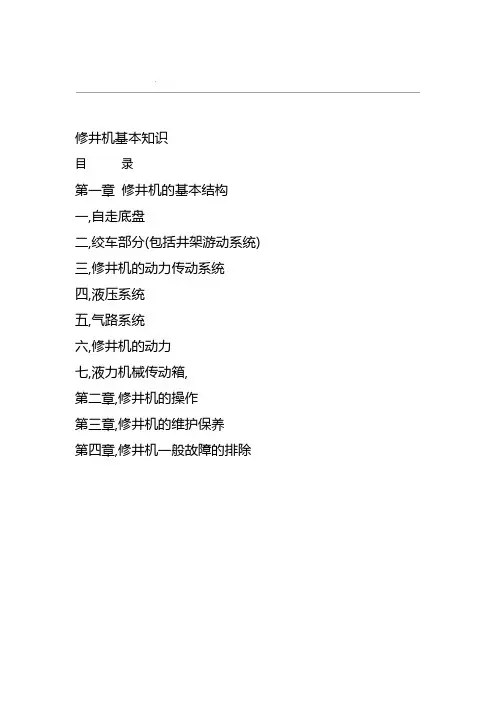 修井机基本知识

目 录

第一章 修井机的基本结构

一,自走底盘

二,绞车部分(包括井架游动系统)

三,修井机的动力传动系统

四,液压系统

五,气路系统

六,修井机的动力

七,液力机械传动箱,

第二章,修井机的操作

第三章,修井机的维护保养

第四章,修井机一般故障的排除